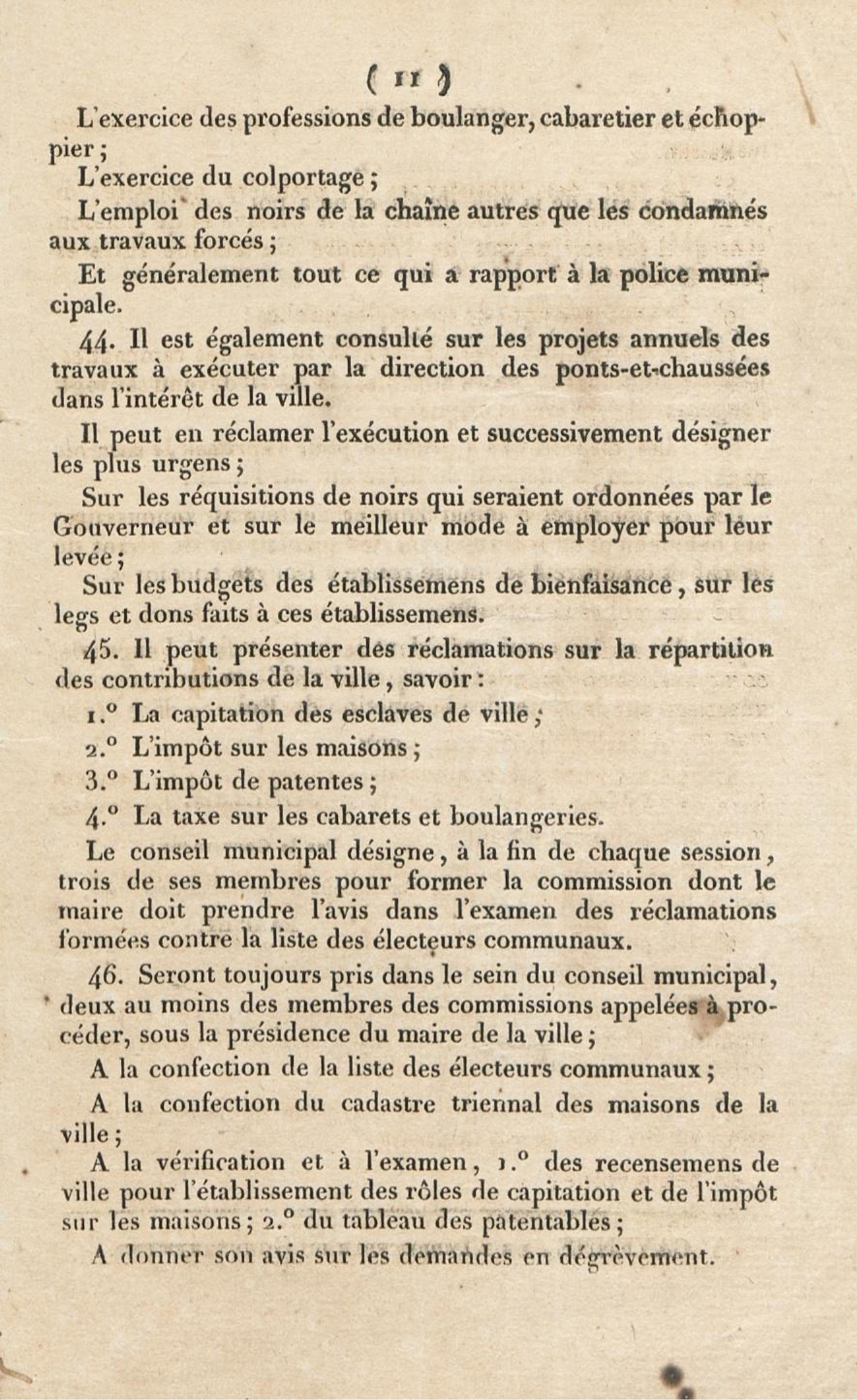 ( 11 )

L'exercice des professions de boulanger, cabaretier et échoppier ;

L'exercice du colportage ;

L'emploi des noirs de la chaîne autres que les condamnés aux travaux forcés ;

Et généralement tout ce qui a rapport à la police municipale.

44. Il est également consulté sur les projets annuels des travaux à exécuter par la direction des ponts-et-chaussées dans l'intérêt de la ville.

Il peut en réclamer l'exécution et successivement désigner les plus urgens ;

Sur les réquisitions de noirs qui seraient ordonnées par le Gouverneur et sur le meilleur mode à employer pour leur levée ;

Sur les budgets des établissemens de bienfaisance, sur les legs et dons faits à ces établissemens.

45. Il peut présenter des réclamations sur la répartition des contributions de la ville, savoir :

1.° La capitation des esclaves de ville ;

2.° L'impôt sur les maisons ;

3.° L'impôt de patentes ;

4.° La taxe sur les cabarets et boulangeries.

Le conseil municipal désigne, à la fin de chaque session, trois de ses membres pour former la commission dont le maire doit prendre l'avis dans l'examen des réclamations formées contre la liste des électeurs communaux.

46. Seront toujours pris dans le sein du conseil municipal, deux au moins des membres des commissions appelées à procéder, sous la présidence du maire de la ville ;

A la confection de la liste des électeurs communaux ;

A la confection du cadastre triennal des maisons de la ville ;

A la vérification et à l'examen, 1.° des recensemens de ville pour l'établissement des rôles de capitation et de l'impôt sur les maisons ; 2.° du tableau des patentables ;

A donner son avis sur les demandes en dégrèvement.